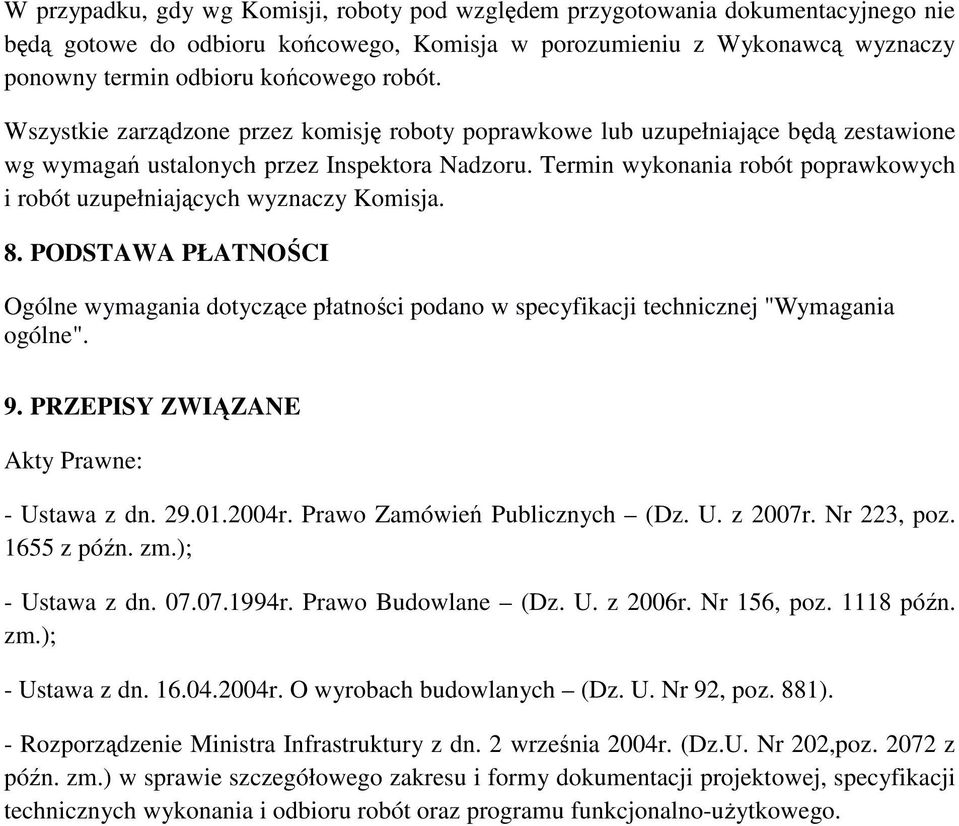 W przypadku, gdy wg Komisji, roboty pod względem przygotowania dokumentacyjnego nie będą gotowe do odbioru końcowego, Komisja w porozumieniu z Wykonawcą wyznaczy ponowny termin odbioru końcowego robót.

Wszystkie zarządzone przez komisję roboty poprawkowe lub uzupełniające będą zestawione wg wymagań ustalonych przez Inspektora Nadzoru. Termin wykonania robót poprawkowych i robót uzupełniających wyznaczy Komisja.

8. PODSTAWA PŁATNOŚCI

Ogólne wymagania dotyczące płatności podano w specyfikacji technicznej "Wymagania ogólne".

9. PRZEPISY ZWIĄZANE

Akty Prawne:

- Ustawa z dn. 29.01.2004r. Prawo Zamówień Publicznych – (Dz. U. z 2007r. Nr 223, poz. 1655 z późn. zm.);

- Ustawa z dn. 07.07.1994r. Prawo Budowlane – (Dz. U. z 2006r. Nr 156, poz. 1118 późn. zm.);

- Ustawa z dn. 16.04.2004r. O wyrobach budowlanych – (Dz. U. Nr 92, poz. 881).

- Rozporządzenie Ministra Infrastruktury z dn. 2 września 2004r. (Dz.U. Nr 202,poz. 2072 z późn. zm.) w sprawie szczegółowego zakresu i formy dokumentacji projektowej, specyfikacji technicznych wykonania i odbioru robót oraz programu funkcjonalno-użytkowego.